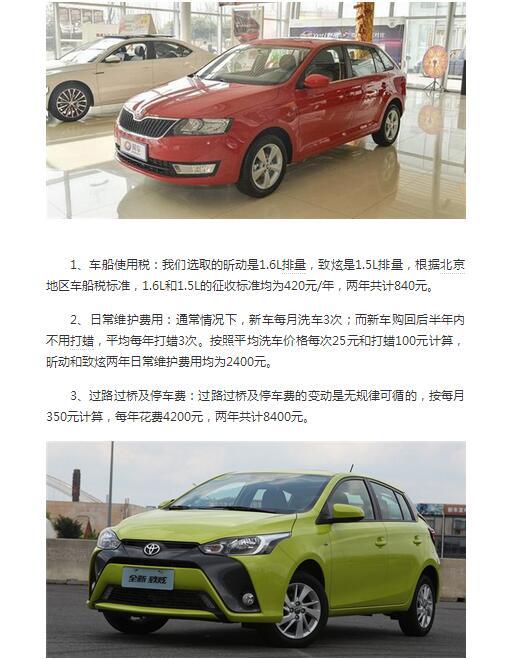 1、车船使用税：我们选取的昕动是1.6L排量，致炫是1.5L排量，根据北京地区车船税标准，1.6L和1.5L的征收标准均为420元/年，两年共计840元。

2、日常维护费用：通常情况下，新车每月洗车3次；而新车购回后半年内不用打蜡，平均每年打蜡3次。按照平均洗车价格每次25元和打蜡100元计算，昕动和致炫两年日常维护费用均为2400元。

3、过路过桥及停车费：过路过桥及停车费的变动是无规律可循的，按每月350元计算，每年花费4200元，两年共计8400元。

全新 致炫